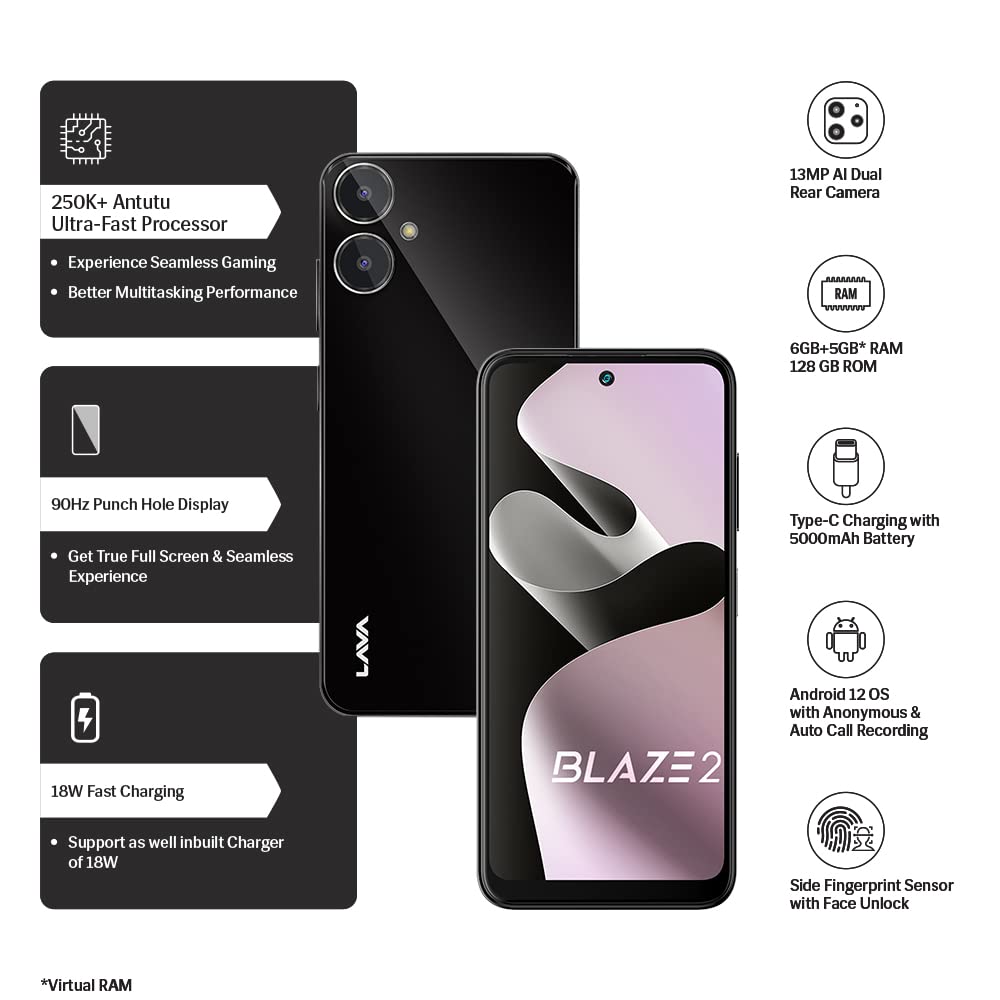 250K+ Antutu
Ultra-Fast Processor

• Experience Seamless Gaming
• Better Multitasking Performance

90Hz Punch Hole Display

• Get True Full Screen & Seamless Experience

18W Fast Charging

• Support as well inbuilt Charger of 18W

LAVA

BLAZE 2

13MP AI Dual
Rear Camera

RAM

6GB+5GB* RAM
128 GB ROM

Type-C Charging with
5000mAh Battery

Android 12 OS
with Anonymous &
Auto Call Recording

Side Fingerprint Sensor
with Face Unlock

*Virtual RAM